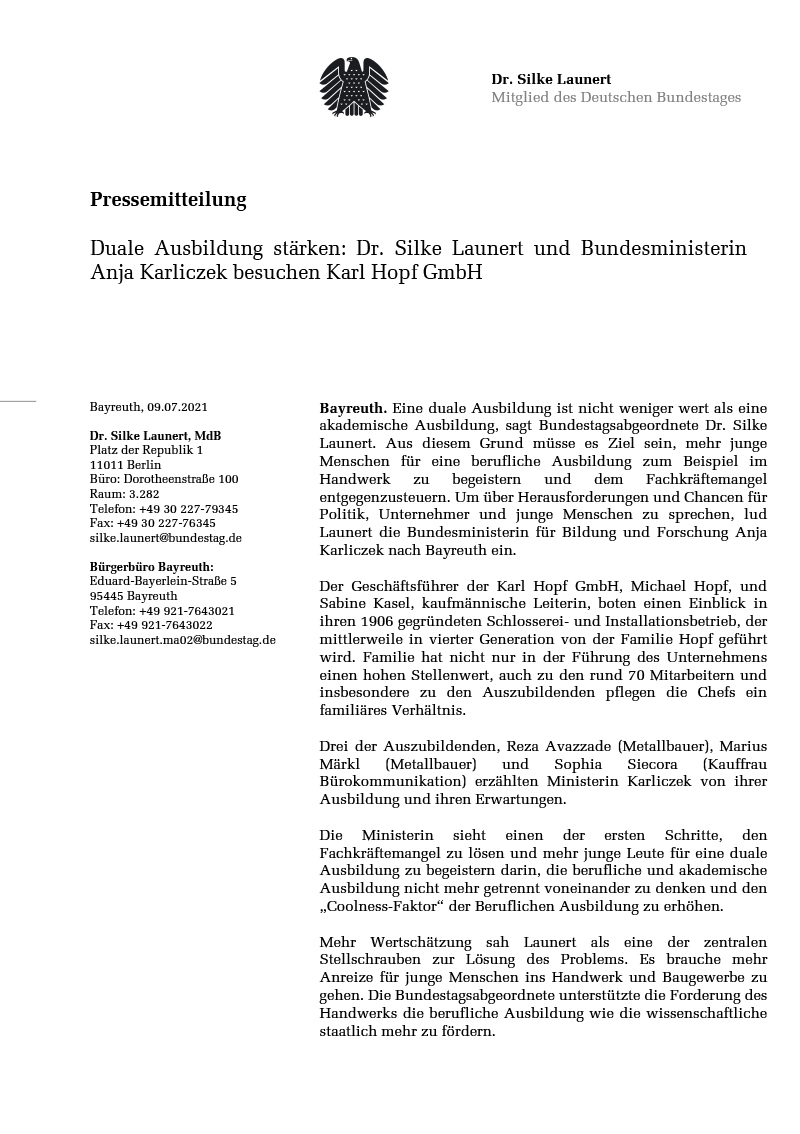 Dr. Silke Launert
Mitglied des Deutschen Bundestages

Pressemitteilung

Duale Ausbildung stärken: Dr. Silke Launert und Bundesministerin Anja Karliczek besuchen Karl Hopf GmbH

Bayreuth, 09.07.2021

Dr. Silke Launert, MdB
Platz der Republik 1
11011 Berlin
Büro: Dorotheenstraße 100
Raum: 3.282
Telefon: +49 30 227-79345
Fax: +49 30 227-76345
silke.launert@bundestag.de

Bürgerbüro Bayreuth:
Eduard-Bayerlein-Straße 5
95445 Bayreuth
Telefon: +49 921-7643021
Fax: +49 921-7643022
silke.launert.ma02@bundestag.de

Bayreuth. Eine duale Ausbildung ist nicht weniger wert als eine akademische Ausbildung, sagt Bundestagsabgeordnete Dr. Silke Launert. Aus diesem Grund müsse es Ziel sein, mehr junge Menschen für eine berufliche Ausbildung zum Beispiel im Handwerk zu begeistern und dem Fachkräftemangel entgegenzusteuern. Um über Herausforderungen und Chancen für Politik, Unternehmer und junge Menschen zu sprechen, lud Launert die Bundesministerin für Bildung und Forschung Anja Karliczek nach Bayreuth ein.

Der Geschäftsführer der Karl Hopf GmbH, Michael Hopf, und Sabine Kasel, kaufmännische Leiterin, boten einen Einblick in ihren 1906 gegründeten Schlosserei- und Installationsbetrieb, der mittlerweile in vierter Generation von der Familie Hopf geführt wird. Familie hat nicht nur in der Führung des Unternehmens einen hohen Stellenwert, auch zu den rund 70 Mitarbeitern und insbesondere zu den Auszubildenden pflegen die Chefs ein familiäres Verhältnis.

Drei der Auszubildenden, Reza Avazzade (Metallbauer), Marius Märkl (Metallbauer) und Sophia Siecora (Kauffrau Bürokommunikation) erzählten Ministerin Karliczek von ihrer Ausbildung und ihren Erwartungen.

Die Ministerin sieht einen der ersten Schritte, den Fachkräftemangel zu lösen und mehr junge Leute für eine duale Ausbildung zu begeistern darin, die berufliche und akademische Ausbildung nicht mehr getrennt voneinander zu denken und den „Coolness-Faktor“ der Beruflichen Ausbildung zu erhöhen.

Mehr Wertschätzung sah Launert als eine der zentralen Stellschrauben zur Lösung des Problems. Es brauche mehr Anreize für junge Menschen ins Handwerk und Baugewerbe zu gehen. Die Bundestagsabgeordnete unterstützte die Forderung des Handwerks die berufliche Ausbildung wie die wissenschaftliche staatlich mehr zu fördern.